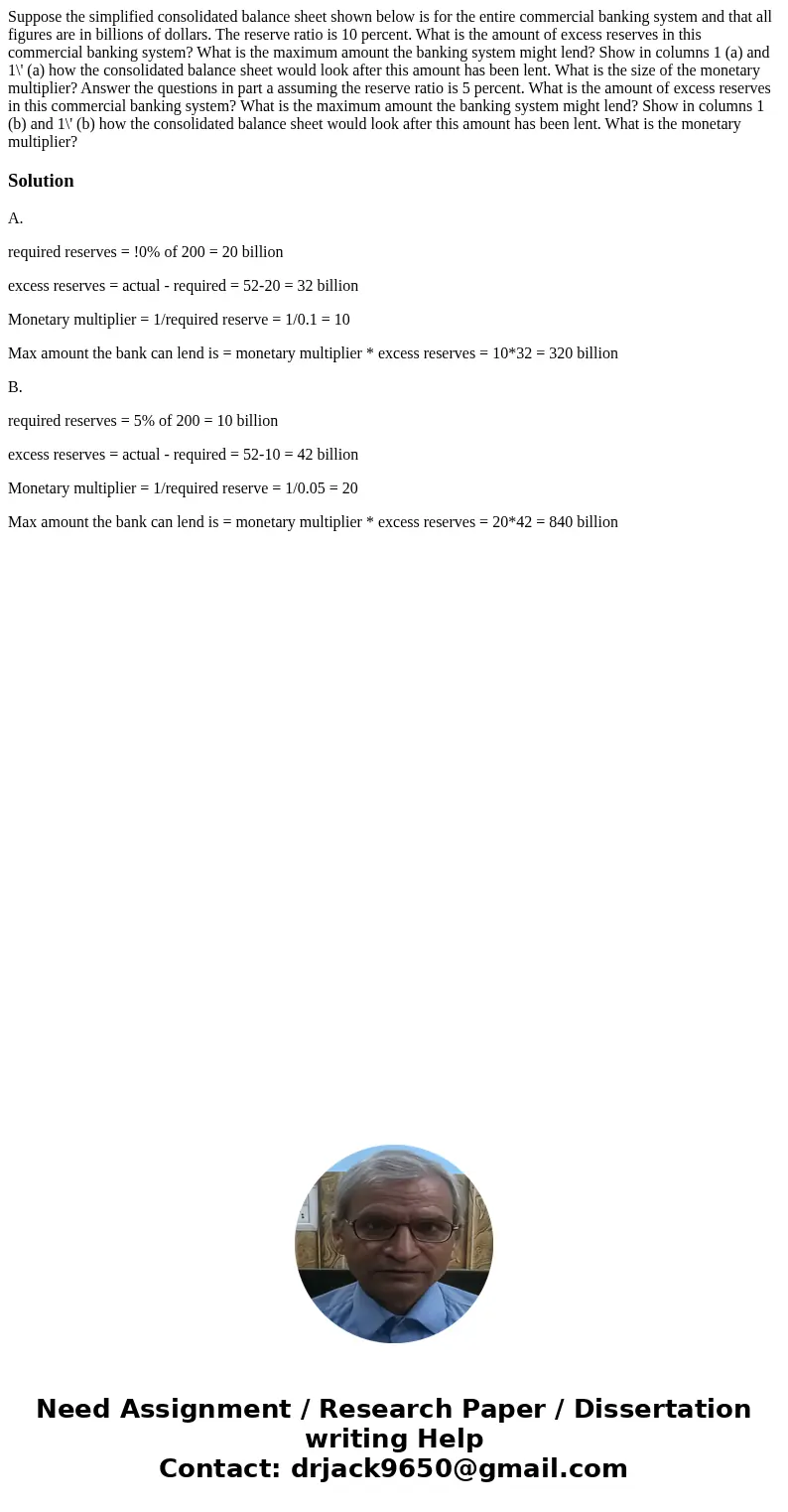 Suppose the simplified consolidated balance sheet shown below is for the entire commercial banking system and that all figures are in billions of dollars. The reserve ratio is 10 percent. What is the amount of excess reserves in this commercial banking system? What is the maximum amount the banking system might lend? Show in columns 1 (a) and 1\' (a) how the consolidated balance sheet would look after this amount has been lent. What is the size of the monetary multiplier? Answer the questions in part a assuming the reserve ratio is 5 percent. What is the amount of excess reserves in this commercial banking system? What is the maximum amount the banking system might lend? Show in columns 1 (b) and 1\' (b) how the consolidated balance sheet would look after this amount has been lent. What is the monetary multiplier?

Solution

A.

required reserves = !0% of 200 = 20 billion

excess reserves = actual - required = 52-20 = 32 billion

Monetary multiplier = 1/required reserve = 1/0.1 = 10

Max amount the bank can lend is = monetary multiplier * excess reserves = 10*32 = 320 billion

B.

required reserves = 5% of 200 = 10 billion

excess reserves = actual - required = 52-10 = 42 billion

Monetary multiplier = 1/required reserve = 1/0.05 = 20

Max amount the bank can lend is = monetary multiplier * excess reserves = 20*42 = 840 billion

Need Assignment / Research Paper / Dissertation writing Help
Contact: drjack9650@gmail.com